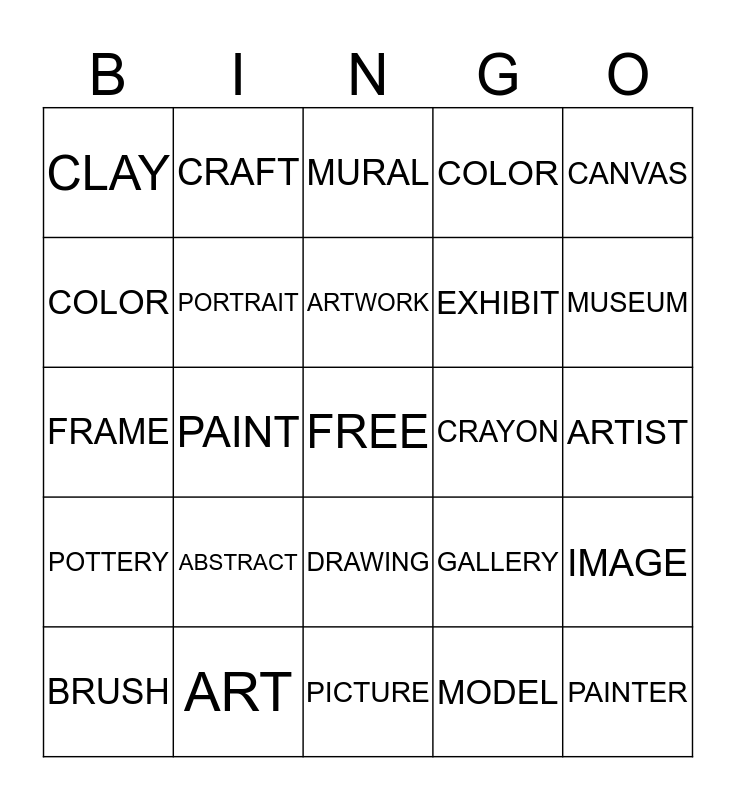 | B | I | N | G | O |
|---|---|---|---|---|
| CLAY | CRAFT | MURAL | COLOR | CANVAS |
| COLOR | PORTRAIT | ARTWORK | EXHIBIT | MUSEUM |
| FRAME | PAINT | FREE | CRAYON | ARTIST |
| POTTERY | ABSTRACT | DRAWING | GALLERY | IMAGE |
| BRUSH | ART | PICTURE | MODEL | PAINTER |